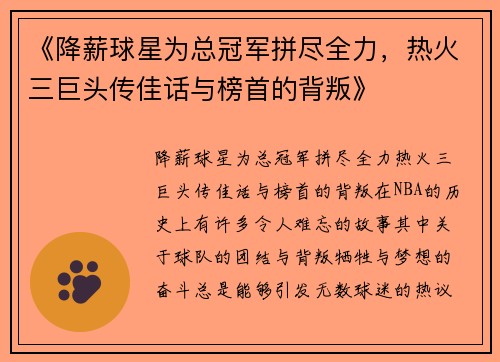 《降薪球星为总冠军拼尽全力，热火三巨头传佳话与榜首的背叛》

降薪球星为总冠军拼尽全力热火三巨头传佳话与榜首的背叛在NBA的历史上有许多令人难忘的故事其中关于球队的团结与背叛牺牲与梦想的奋斗总是能够引发无数球迷的热议